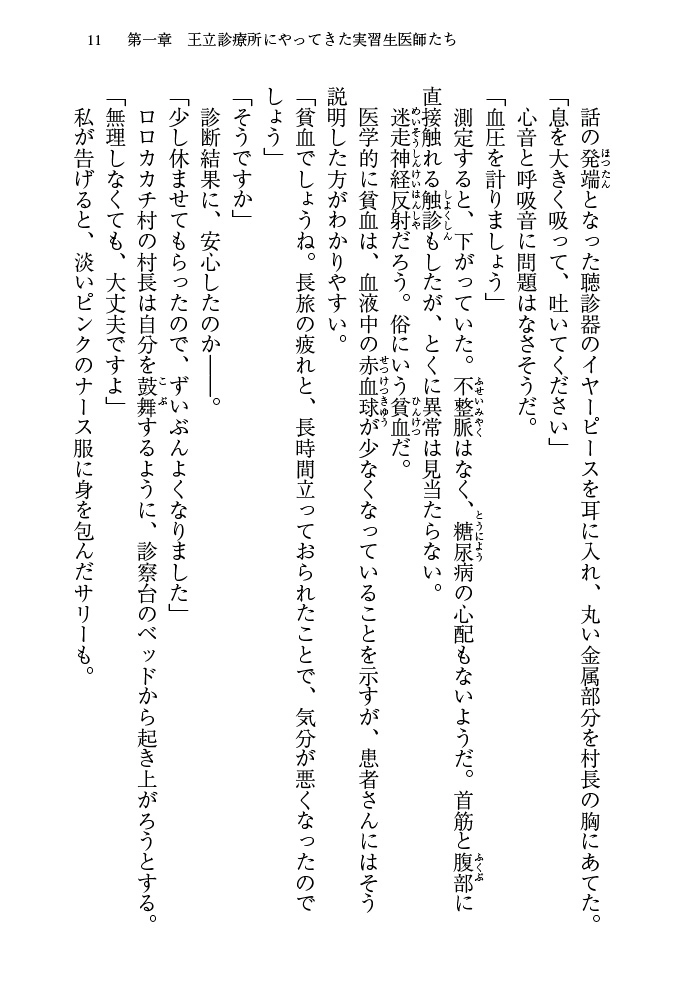 11　第一章　王立診療所にやってきた実習生医師たち

話の発端となった聴診器のイヤーピースを耳に入れ、丸い金属部分を村長の胸にあてた。
「息を大きく吸って、吐いてください」
心音と呼吸音に問題はなさそうだ。
「血圧を計りましょう」
測定すると、下がっていた。不整脈はなく、糖尿病の心配もないようだ。首筋と腹部に直接触れる触診もしたが、とくに異常は見当たらない。
迷走神経反射だろう。俗にいう貧血だ。
医学的に貧血は、血液中の赤血球が少なくなっていることを示すが、患者さんにはそう説明した方がわかりやすい。
「貧血でしょうね。長旅の疲れと、長時間立っておられたことで、気分が悪くなったのでしょう」
「そうですか」
診断結果に、安心したのか――。
「少し休ませてもらったので、ずいぶんよくなりました」
ロロカカチ村の村長は自分を鼓舞するように、診察台のベッドから起き上がろうとする。
「無理しなくても、大丈夫ですよ」
私が告げると、淡いピンクのナース服に身を包んだサリーも。